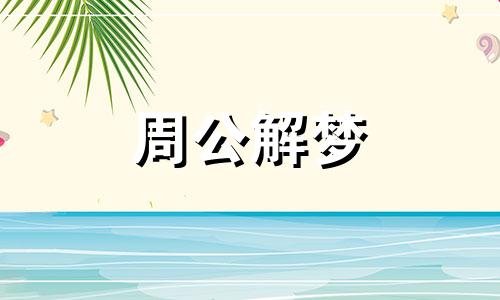 周公解梦